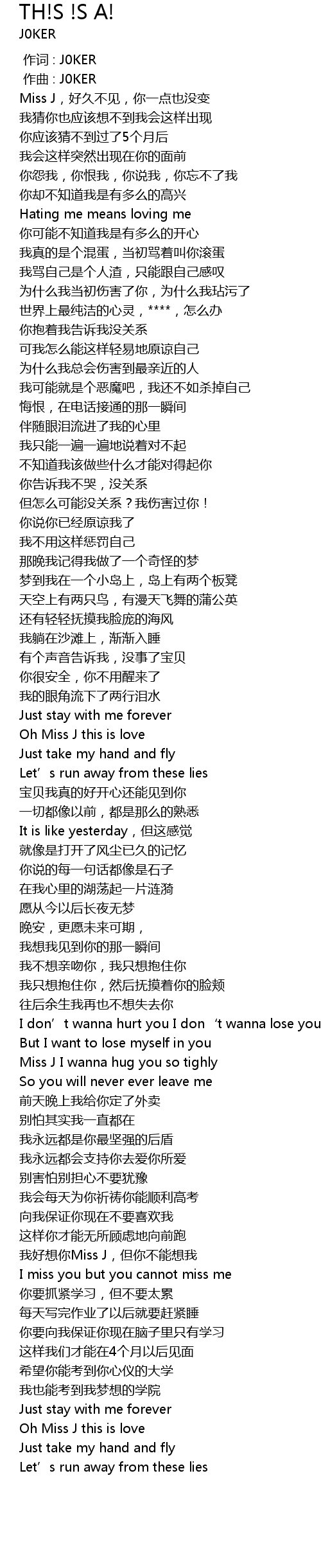 TH!S !S A!
J0KER

作词 : J0KER
作曲 : J0KER
Miss J，好久不见，你一点也没变
我猜你也应该想不到我会这样出现
你应该猜不到过了5个月后
我会这样突然出现在你的面前
你怨我，你恨我，你说我，你忘不了我
你却不知道我是有多么的高兴
Hating me means loving me
你可能不知道我是有多么的开心
我真的是个混蛋，当初骂着叫你滚蛋
我骂自己是个人渣，只能跟自己感叹
为什么我当初伤害了你，为什么我玷污了
世界上最纯洁的心灵，****，怎么办
你抱着我告诉我没关系
可我怎么能这样轻易地原谅自己
为什么我总会伤害到最亲近的人
我可能就是个恶魔吧，我还不如杀掉自己
悔恨，在电话接通的那一瞬间
伴随眼泪流进了我的心里
我只能一遍一遍地说着对不起
不知道我该做些什么才能对得起你
你告诉我不哭，没关系
但怎么可能没关系？我伤害过你！
你说你已经原谅我了
我不用这样惩罚自己
那晚我记得我做了一个奇怪的梦
梦到我在一个小岛上，岛上有两个板凳
天空上有两只鸟，有漫天飞舞的蒲公英
还有轻轻抚摸我脸庞的海风
我躺在沙滩上，渐渐入睡
有个声音告诉我，没事了宝贝
你很安全，你不用醒来了
我的眼角流下了两行泪水
Just stay with me forever
Oh Miss J this is love
Just take my hand and fly
Let’s run away from these lies
宝贝我真的好开心还能见到你
一切都像以前，都是那么的熟悉
It is like yesterday，但这感觉
就像是打开了风尘已久的记忆
你说的每一句话都像是石子
在我心里的湖荡起一片涟漪
愿从今以后长夜无梦
晚安，更愿未来可期，
我想我见到你的那一瞬间
我不想亲吻你，我只想抱住你
我只想抱住你，然后抚摸着你的脸颊
往后余生我再也不想失去你
I don’t wanna hurt you I don‘t wanna lose you
But I want to lose myself in you
Miss J I wanna hug you so tighly
So you will never ever leave me
前天晚上我给你定了外卖
别怕其实我一直都在
我永远都是你最坚强的后盾
我永远都会支持你去爱你所爱
别害怕别担心不要犹豫
我会每天为你祈祷你能顺利高考
向我保证你现在不要喜欢我
这样你才能无所顾虑地向前跑
我好想你Miss J，但你不能想我
I miss you but you cannot miss me
你要抓紧学习，但不要太累
每天写完作业了以后就要赶紧睡
你要向我保证你现在脑子里只有学习
这样我们才能在4个月以后见面
希望你能考到你心仪的大学
我也能考到我梦想的学院
Just stay with me forever
Oh Miss J this is love
Just take my hand and fly
Let’s run away from these lies